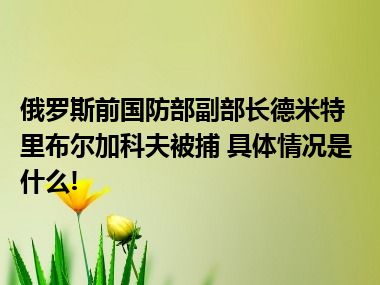 俄罗斯前国防部副部长德米特里布尔加科夫被捕 具体情况是什么!